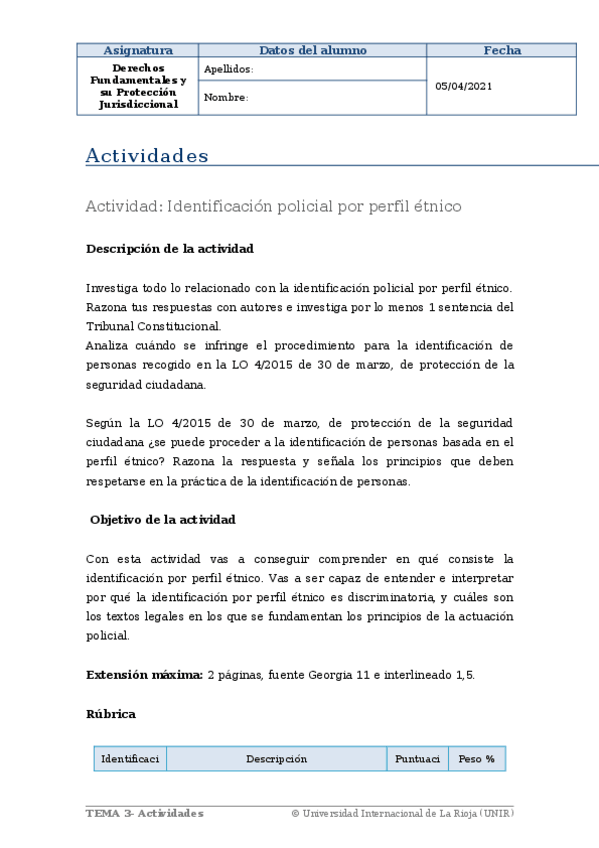 | Asignatura | Datos del alumno | Fecha |
|---|---|---|
| Derechos Fundamentales y su Protección Jurisdiccional | Apellidos: | 05/04/2021 |
| | Nombre: | |

Actividades

Actividad: Identificación policial por perfil étnico

Descripción de la actividad

Investiga todo lo relacionado con la identificación policial por perfil étnico. Razona tus respuestas con autores e investiga por lo menos 1 sentencia del Tribunal Constitucional.
Analiza cuándo se infringe el procedimiento para la identificación de personas recogido en la LO 4/2015 de 30 de marzo, de protección de la seguridad ciudadana.

Según la LO 4/2015 de 30 de marzo, de protección de la seguridad ciudadana ¿se puede proceder a la identificación de personas basada en el perfil étnico? Razona la respuesta y señala los principios que deben respetarse en la práctica de la identificación de personas.

Objetivo de la actividad

Con esta actividad vas a conseguir comprender en qué consiste la identificación por perfil étnico. Vas a ser capaz de entender e interpretar por qué la identificación por perfil étnico es discriminatoria, y cuáles son los textos legales en los que se fundamentan los principios de la actuación policial.

Extensión máxima: 2 páginas, fuente Georgia 11 e interlineado 1,5.

Rúbrica

| Identificaci | Descripción | Puntuaci | Peso % |
|---|---|---|---|

TEMA 3- Actividades © Universidad Internacional de La Rioja (UNIR)